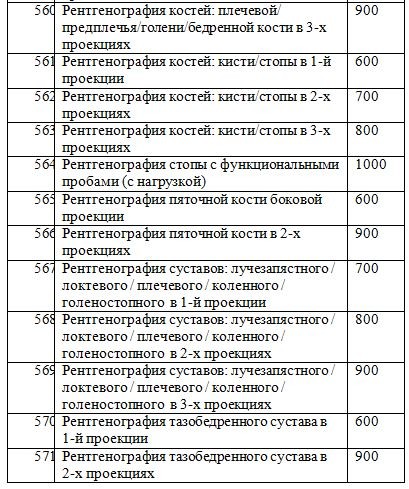 | 560 | Рентгенография костей: плечевой/ предплечья/голени/бедренной кости в 3-х проекциях | 900 |
|---|---|---|
| 561 | Рентгенография костей: кисти/стопы в 1-й проекции | 600 |
| 562 | Рентгенография костей: кисти/стопы в 2-х проекциях | 700 |
| 563 | Рентгенография костей: кисти/стопы в 3-х проекциях | 800 |
| 564 | Рентгенография стопы с функциональными пробами (с нагрузкой) | 1000 |
| 565 | Рентгенография пяточной кости боковой проекции | 600 |
| 566 | Рентгенография пяточной кости в 2-х проекциях | 900 |
| 567 | Рентгенография суставов: лучезапястного / локтевого / плечевого / коленного / голеностопного в 1-й проекции | 700 |
| 568 | Рентгенография суставов: лучезапястного / локтевого / плечевого / коленного / голеностопного в 2-х проекциях | 800 |
| 569 | Рентгенография суставов: лучезапястного / локтевого / плечевого / коленного / голеностопного в 3-х проекциях | 900 |
| 570 | Рентгенография тазобедренного сустава в 1-й проекции | 600 |
| 571 | Рентгенография тазобедренного сустава в 2-х проекциях | 900 |